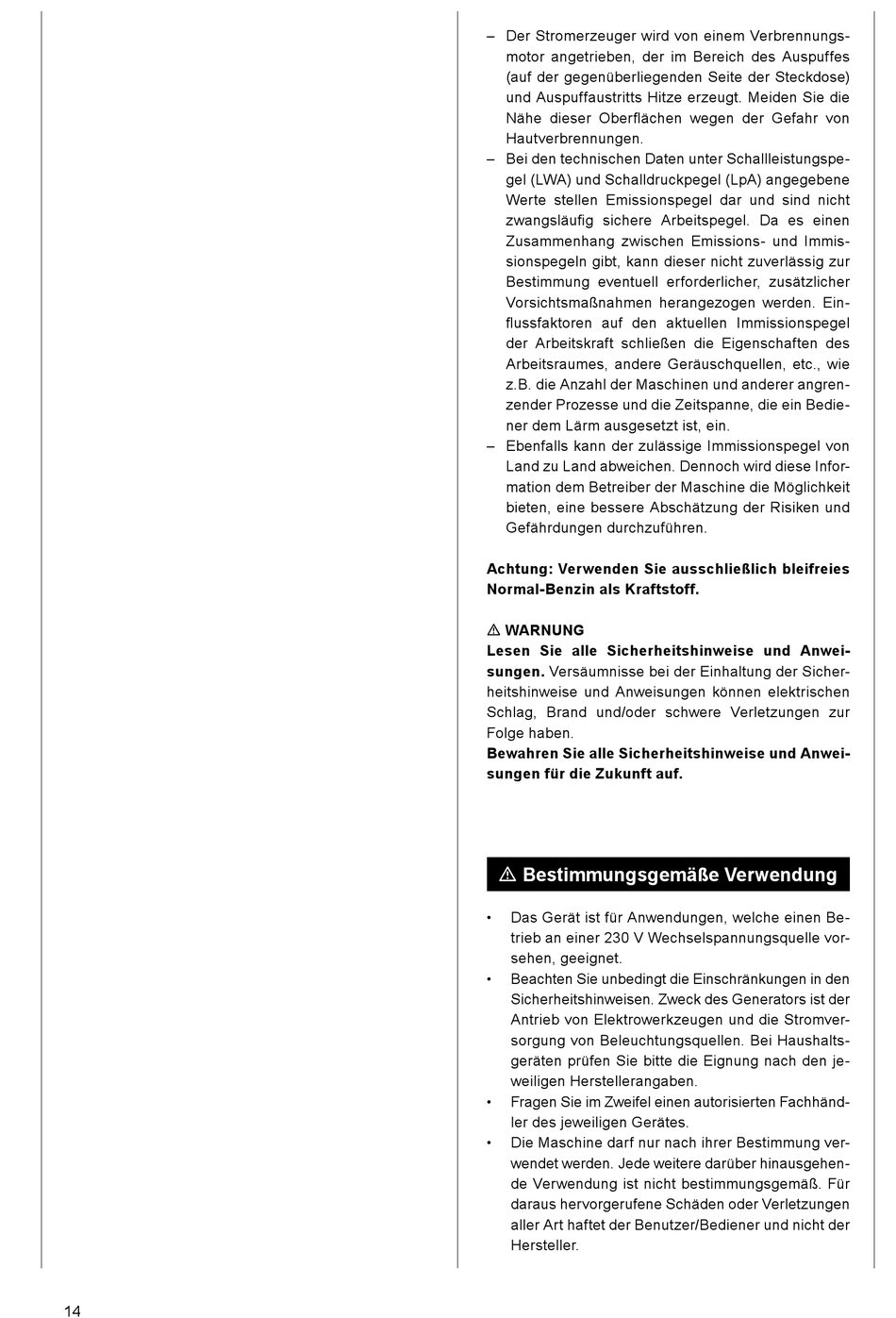 – Der Stromerzeuger wird von einem Verbrennungsmotor angetrieben, der im Bereich des Auspuffes (auf der gegenüberliegenden Seite der Steckdose) und Auspuffaustritts Hitze erzeugt. Meiden Sie die Nähe dieser Oberflächen wegen der Gefahr von Hautverbrennungen.
– Bei den technischen Daten unter Schallleistungspegel (LWA) und Schalldruckpegel (LpA) angegebene Werte stellen Emissionspegel dar und sind nicht zwangsläufig sichere Arbeitspegel. Da es einen Zusammenhang zwischen Emissions- und Immissionspegeln gibt, kann dieser nicht zuverlässig zur Bestimmung eventuell erforderlicher, zusätzlicher Vorsichtsmaßnahmen herangezogen werden. Einflussfaktoren auf den aktuellen Immissionspegel der Arbeitskraft schließen die Eigenschaften des Arbeitsraumes, andere Geräuschquellen, etc., wie z.B. die Anzahl der Maschinen und anderer angrenzender Prozesse und die Zeitspanne, die ein Bediener dem Lärm ausgesetzt ist, ein.
– Ebenfalls kann der zulässige Immissionspegel von Land zu Land abweichen. Dennoch wird diese Information dem Betreiber der Maschine die Möglichkeit bieten, eine bessere Abschätzung der Risiken und Gefährdungen durchzuführen.

Achtung: Verwenden Sie ausschließlich bleifreies Normal-Benzin als Kraftstoff.

⚠ WARNUNG
Lesen Sie alle Sicherheitshinweise und Anweisungen. Versäumnisse bei der Einhaltung der Sicherheitshinweise und Anweisungen können elektrischen Schlag, Brand und/oder schwere Verletzungen zur Folge haben.
Bewahren Sie alle Sicherheitshinweise und Anweisungen für die Zukunft auf.

⚠ Bestimmungsgemäße Verwendung

• Das Gerät ist für Anwendungen, welche einen Betrieb an einer 230 V Wechselspannungsquelle vorsehen, geeignet.
• Beachten Sie unbedingt die Einschränkungen in den Sicherheitshinweisen. Zweck des Generators ist der Antrieb von Elektrowerkzeugen und die Stromversorgung von Beleuchtungsquellen. Bei Haushaltsgeräten prüfen Sie bitte die Eignung nach den jeweiligen Herstellerangaben.
• Fragen Sie im Zweifel einen autorisierten Fachhändler des jeweiligen Gerätes.
• Die Maschine darf nur nach ihrer Bestimmung verwendet werden. Jede weitere darüber hinausgehende Verwendung ist nicht bestimmungsgemäß. Für daraus hervorgerufene Schäden oder Verletzungen aller Art haftet der Benutzer/Bediener und nicht der Hersteller.

14